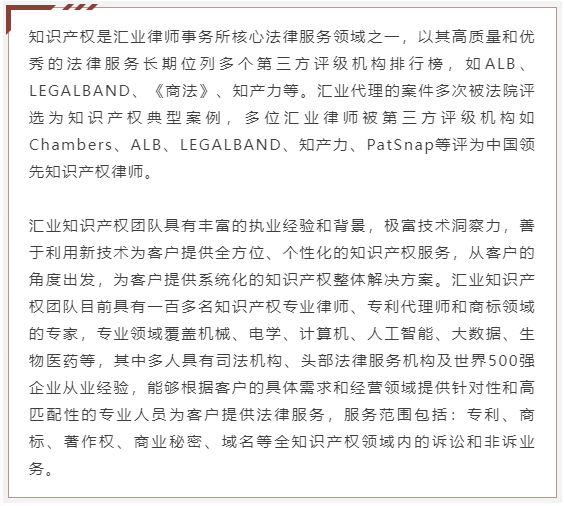 知识产权是汇业律师事务所核心法律服务领域之一，以其高质量和优秀的法律服务长期位列多个第三方评级机构排行榜，如ALB、LEGALBAND、《商法》、知产力等。汇业代理的案件多次被法院评选为知识产权典型案例，多位汇业律师被第三方评级机构如Chambers、ALB、LEGALBAND、知产力、PatSnap等评为中国领先知识产权律师。

汇业知识产权团队具有丰富的执业经验和背景，极富技术洞察力，善于利用新技术为客户提供全方位、个性化的知识产权服务，从客户的角度出发，为客户提供系统化的知识产权整体解决方案。汇业知识产权团队目前具有一百多名知识产权专业律师、专利代理师和商标领域的专家，专业领域覆盖机械、电学、计算机、人工智能、大数据、生物医药等，其中多人具有司法机构、头部法律服务机构及世界500强企业从业经验，能够根据客户的具体需求和经营领域提供针对性和高匹配性的专业人员为客户提供法律服务，服务范围包括：专利、商标、著作权、商业秘密、域名等全知识产权领域内的诉讼和非诉业务。